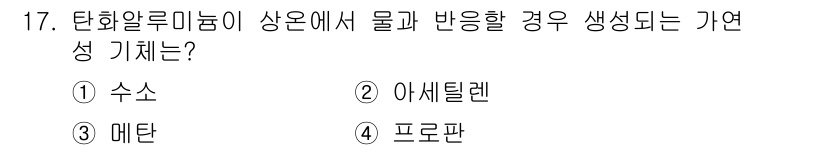 17. 탄화알루미늄이 상온에서 물과 반응할 경우 생성되는 가연성 기체는?

① 수소 ② 아세틸렌

③ 메탄 ④ 프로판